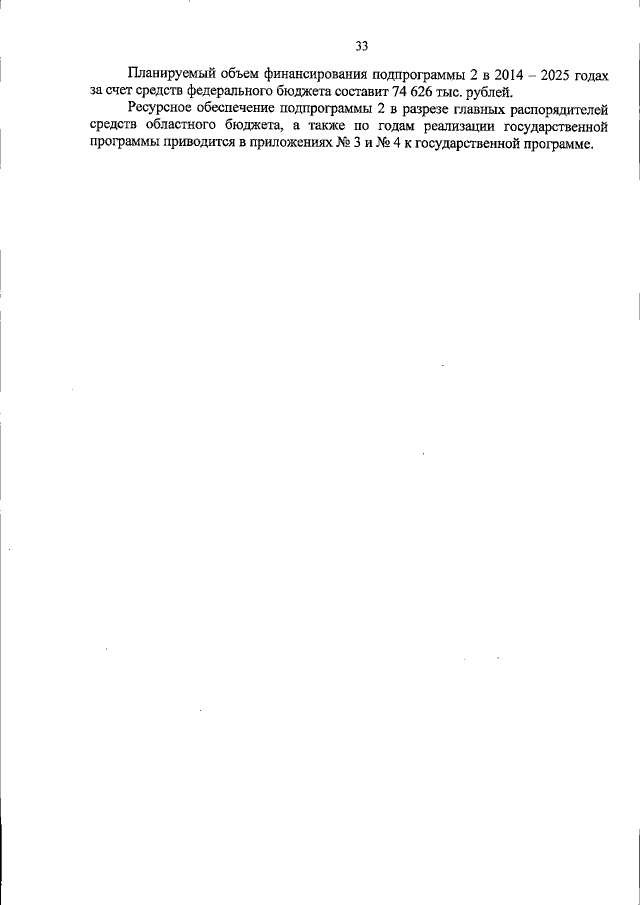 33

Планируемый объем финансирования подпрограммы 2 в 2014 – 2025 годах за счет средств федерального бюджета составит 74 626 тыс. рублей.

Ресурсное обеспечение подпрограммы 2 в разрезе главных распорядителей средств областного бюджета, а также по годам реализации государственной программы приводится в приложениях № 3 и № 4 к государственной программе.